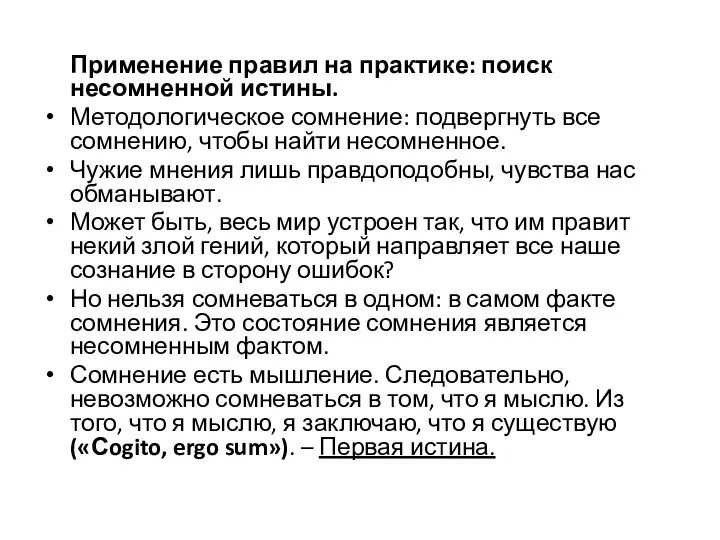 Применение правил на практике: поиск несомненной истины.

• Методологическое сомнение: подвергнуть все сомнению, чтобы найти несомненное.
• Чужие мнения лишь правдоподобны, чувства нас обманывают.
• Может быть, весь мир устроен так, что им правит некий злой гений, который направляет все наше сознание в сторону ошибок?
• Но нельзя сомневаться в одном: в самом факте сомнения. Это состояние сомнения является несомненным фактом.
• Сомнение есть мышление. Следовательно, невозможно сомневаться в том, что я мыслю. Из того, что я мыслю, я заключаю, что я существую («Cogito, ergo sum»). – Первая истина.